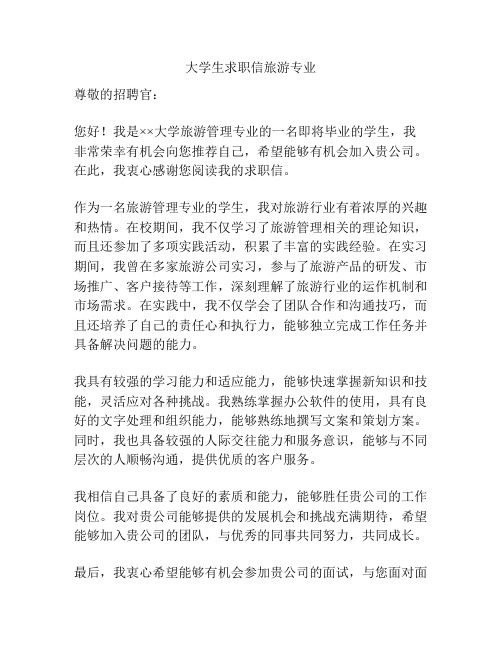 大学生求职信旅游专业

尊敬的招聘官：

您好！我是××大学旅游管理专业的一名即将毕业的学生，我非常荣幸有机会向您推荐自己，希望能够有机会加入贵公司。在此，我衷心感谢您阅读我的求职信。

作为一名旅游管理专业的学生，我对旅游行业有着浓厚的兴趣和热情。在校期间，我不仅学习了旅游管理相关的理论知识，而且还参加了多项实践活动，积累了丰富的实践经验。在实习期间，我曾在多家旅游公司实习，参与了旅游产品的研发、市场推广、客户接待等工作，深刻理解了旅游行业的运作机制和市场需求。在实践中，我不仅学会了团队合作和沟通技巧，而且还培养了自己的责任心和执行力，能够独立完成工作任务并具备解决问题的能力。

我具有较强的学习能力和适应能力，能够快速掌握新知识和技能，灵活应对各种挑战。我熟练掌握办公软件的使用，具有良好的文字处理和组织能力，能够熟练地撰写文案和策划方案。同时，我也具备较强的人际交往能力和服务意识，能够与不同层次的人顺畅沟通，提供优质的客户服务。

我相信自己具备了良好的素质和能力，能够胜任贵公司的工作岗位。我对贵公司能够提供的发展机会和挑战充满期待，希望能够加入贵公司的团队，与优秀的同事共同努力，共同成长。

最后，我衷心希望能够有机会参加贵公司的面试，与您面对面